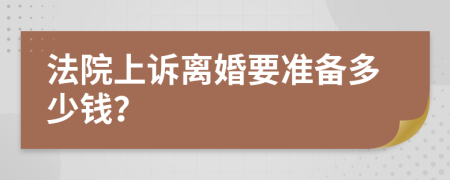 法院上诉离婚要准备多少钱?